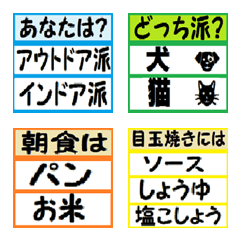 あなたは?

アウトドア派

インドア派

どっち派?

犬

猫

朝食は

パン

お米

目玉焼きには

ソース

しょうゆ

塩こしょう